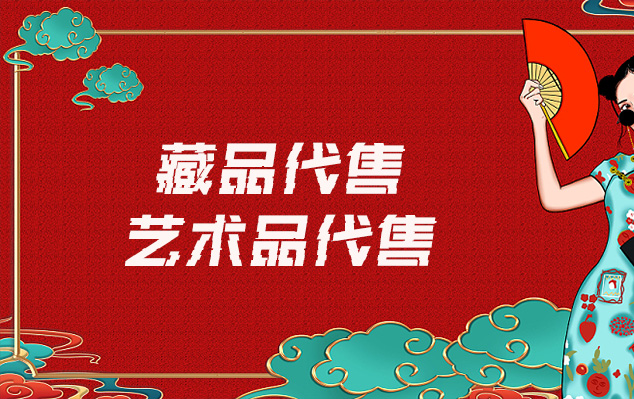 藏品代售
艺术品代售